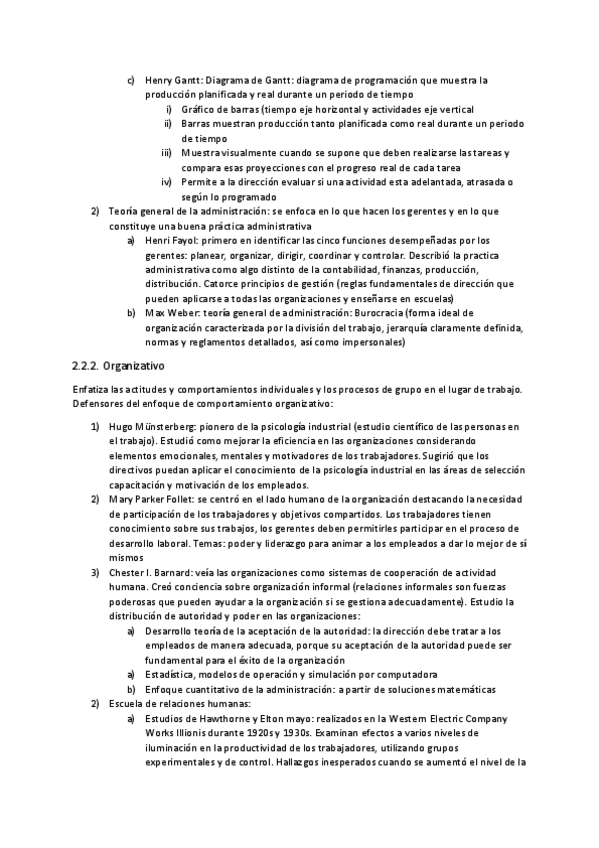 c) Henry Gantt: Diagrama de Gantt: diagrama de programación que muestra la producción planificada y real durante un periodo de tiempo

i) Gráfico de barras (tiempo eje horizontal y actividades eje vertical

ii) Barras muestran producción tanto planificada como real durante un periodo de tiempo

iii) Muestra visualmente cuando se supone que deben realizarse las tareas y compara esas proyecciones con el progreso real de cada tarea

iv) Permite a la dirección evaluar si una actividad esta adelantada, atrasada o según lo programado

2) Teoría general de la administración: se enfoca en lo que hacen los gerentes y en lo que constituye una buena práctica administrativa

a) Henri Fayol: primero en identificar las cinco funciones desempeñadas por los gerentes: planear, organizar, dirigir, coordinar y controlar. Describió la practica administrativa como algo distinto de la contabilidad, finanzas, producción, distribución. Catorce principios de gestión (reglas fundamentales de dirección que pueden aplicarse a todas las organizaciones y enseñarse en escuelas)

b) Max Weber: teoría general de administración: Burocracia (forma ideal de organización caracterizada por la división del trabajo, jerarquía claramente definida, normas y reglamentos detallados, así como impersonales)

2.2.2. Organizativo

Enfatiza las actitudes y comportamientos individuales y los procesos de grupo en el lugar de trabajo. Defensores del enfoque de comportamiento organizativo:

1) Hugo Münsterberg: pionero de la psicología industrial (estudio científico de las personas en el trabajo). Estudió como mejorar la eficiencia en las organizaciones considerando elementos emocionales, mentales y motivadores de los trabajadores. Sugirió que los directivos puedan aplicar el conocimiento de la psicología industrial en las áreas de selección capacitación y motivación de los empleados.

2) Mary Parker Follet: se centró en el lado humano de la organización destacando la necesidad de participación de los trabajadores y objetivos compartidos. Los trabajadores tienen conocimiento sobre sus trabajos, los gerentes deben permitirles participar en el proceso de desarrollo laboral. Temas: poder y liderazgo para animar a los empleados a dar lo mejor de sí mismos

3) Chester I. Barnard: veía las organizaciones como sistemas de cooperación de actividad humana. Creó conciencia sobre organización informal (relaciones informales son fuerzas poderosas que pueden ayudar a la organización si se gestiona adecuadamente). Estudio la distribución de autoridad y poder en las organizaciones:

a) Desarrollo teoría de la aceptación de la autoridad: la dirección debe tratar a los empleados de manera adecuada, porque su aceptación de la autoridad puede ser fundamental para el éxito de la organización

a) Estadística, modelos de operación y simulación por computadora

b) Enfoque cuantitativo de la administración: a partir de soluciones matemáticas

2) Escuela de relaciones humanas:

a) Estudios de Hawthorne y Elton mayo: realizados en la Western Electric Company Works Illionis durante 1920s y 1930s. Examinan efectos a varios niveles de iluminación en la productividad de los trabajadores, utilizando grupos experimentales y de control. Hallazgos inesperados cuando se aumentó el nivel de la